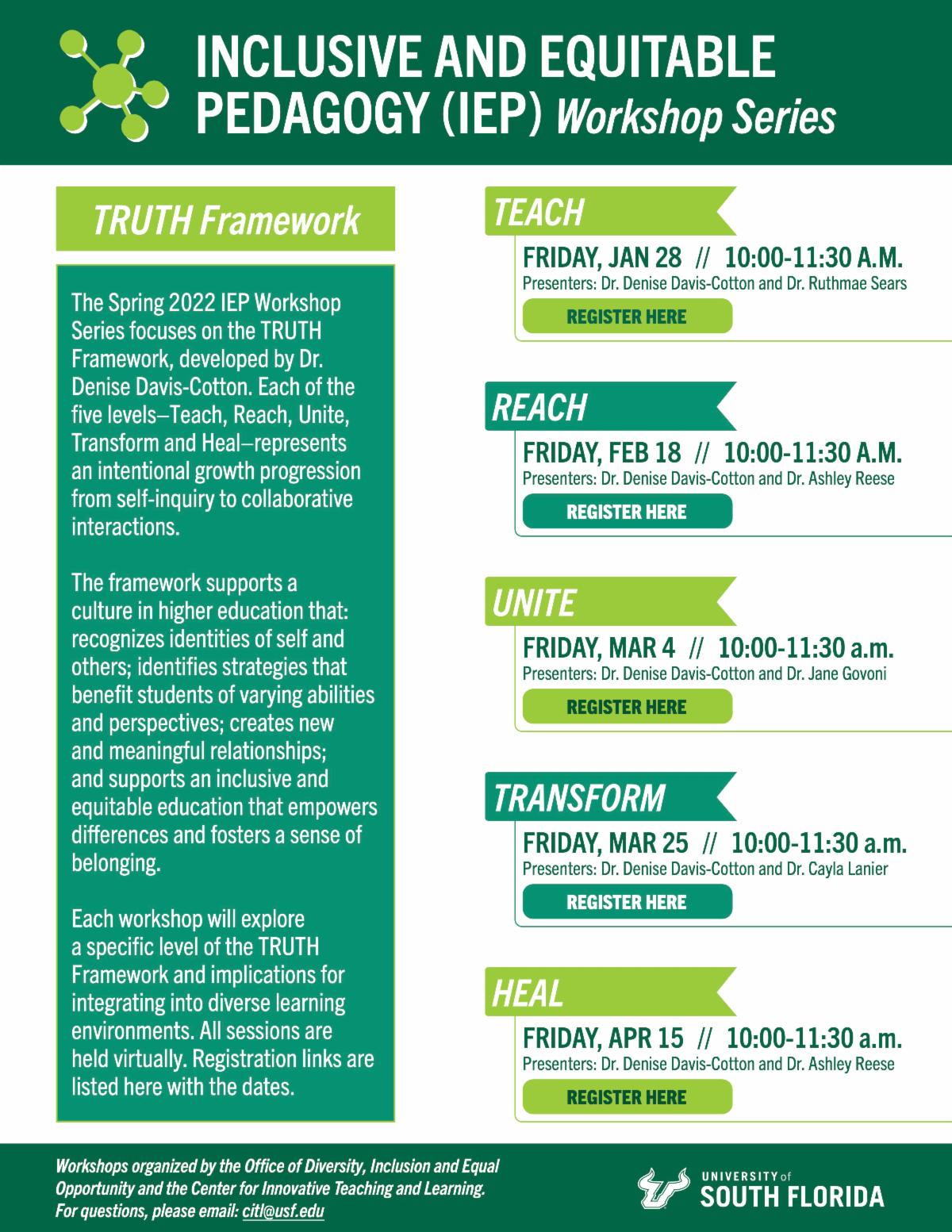 INCLUSIVE AND EQUITABLE PEDAGOGY (IEP) Workshop Series

TRUTH Framework

The Spring 2022 IEP Workshop Series focuses on the TRUTH Framework, developed by Dr. Denise Davis-Cotton. Each of the five levels–Teach, Reach, Unite, Transform and Heal–represents an intentional growth progression from self-inquiry to collaborative interactions.

The framework supports a culture in higher education that: recognizes identities of self and others; identifies strategies that benefit students of varying abilities and perspectives; creates new and meaningful relationships; and supports an inclusive and equitable education that empowers differences and fosters a sense of belonging.

Each workshop will explore a specific level of the TRUTH Framework and implications for integrating into diverse learning environments. All sessions are held virtually. Registration links are listed here with the dates.

TEACH
FRIDAY, JAN 28 // 10:00-11:30 A.M.
Presenters: Dr. Denise Davis-Cotton and Dr. Ruthmae Sears
REGISTER HERE

REACH
FRIDAY, FEB 18 // 10:00-11:30 A.M.
Presenters: Dr. Denise Davis-Cotton and Dr. Ashley Reese
REGISTER HERE

UNITE
FRIDAY, MAR 4 // 10:00-11:30 a.m.
Presenters: Dr. Denise Davis-Cotton and Dr. Jane Govoni
REGISTER HERE

TRANSFORM
FRIDAY, MAR 25 // 10:00-11:30 a.m.
Presenters: Dr. Denise Davis-Cotton and Dr. Cayla Lanier
REGISTER HERE

HEAL
FRIDAY, APR 15 // 10:00-11:30 a.m.
Presenters: Dr. Denise Davis-Cotton and Dr. Ashley Reese
REGISTER HERE

Workshops organized by the Office of Diversity, Inclusion and Equal Opportunity and the Center for Innovative Teaching and Learning. For questions, please email: citl@usf.edu

UNIVERSITY of SOUTH FLORIDA